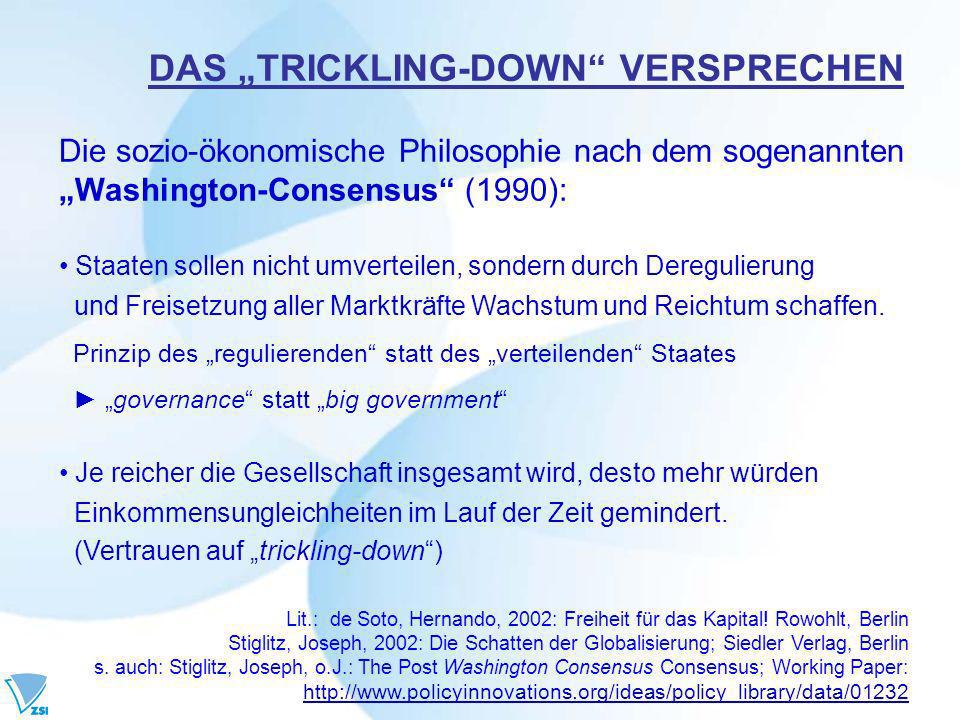 DAS „TRICKLING-DOWN“ VERSPRECHEN

Die sozio-ökonomische Philosophie nach dem sogenannten „Washington-Consensus“ (1990):

• Staaten sollen nicht umverteilen, sondern durch Deregulierung und Freisetzung aller Marktkräfte Wachstum und Reichtum schaffen.

Prinzip des „regulierenden“ statt des „verteilenden“ Staates

► „governance“ statt „big government“

• Je reicher die Gesellschaft insgesamt wird, desto mehr würden Einkommensungleichheiten im Lauf der Zeit gemindert. (Vertrauen auf „trickling-down“)

Lit.: de Soto, Hernando, 2002: Freiheit für das Kapital! Rowohlt, Berlin
Stiglitz, Joseph, 2002: Die Schatten der Globalisierung; Siedler Verlag, Berlin
s. auch: Stiglitz, Joseph, o.J.: The Post Washington Consensus Consensus; Working Paper:
http://www.policyinnovations.org/ideas/policy_library/data/01232

ZSI